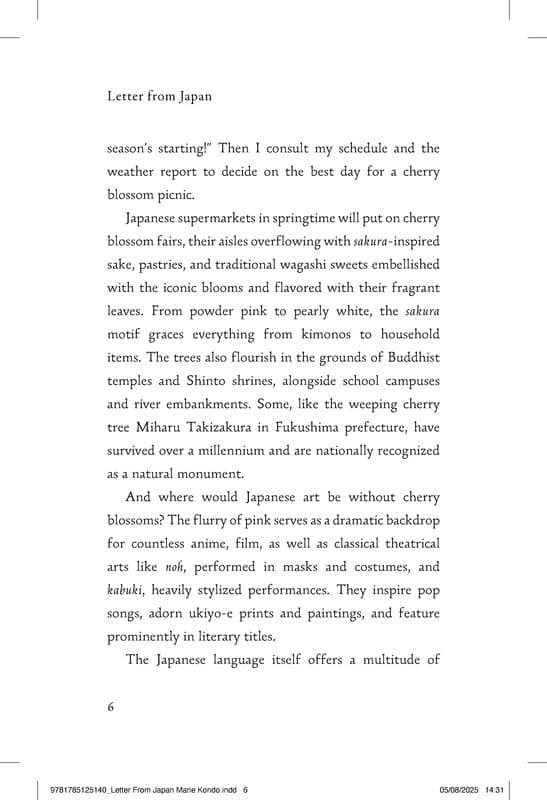 Letter from Japan

season's starting!" Then I consult my schedule and the weather report to decide on the best day for a cherry blossom picnic.

Japanese supermarkets in springtime will put on cherry blossom fairs, their aisles overflowing with sakura-inspired sake, pastries, and traditional wagashi sweets embellished with the iconic blooms and flavored with their fragrant leaves. From powder pink to pearly white, the sakura motif graces everything from kimonos to household items. The trees also flourish in the grounds of Buddhist temples and Shinto shrines, alongside school campuses and river embankments. Some, like the weeping cherry tree Miharu Takizakura in Fukushima prefecture, have survived over a millennium and are nationally recognized as a natural monument.

And where would Japanese art be without cherry blossoms? The flurry of pink serves as a dramatic backdrop for countless anime, film, as well as classical theatrical arts like noh, performed in masks and costumes, and kabuki, heavily stylized performances. They inspire pop songs, adorn ukiyo-e prints and paintings, and feature prominently in literary titles.

The Japanese language itself offers a multitude of

6

9781785125140_Letter From Japan Marie Kondo.indd 6    05/08/2025 14:31